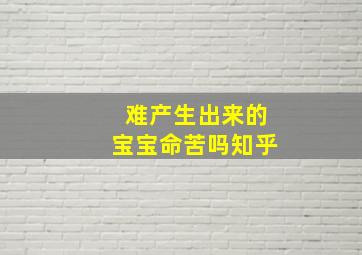 难产生出来的
宝宝命苦吗知乎